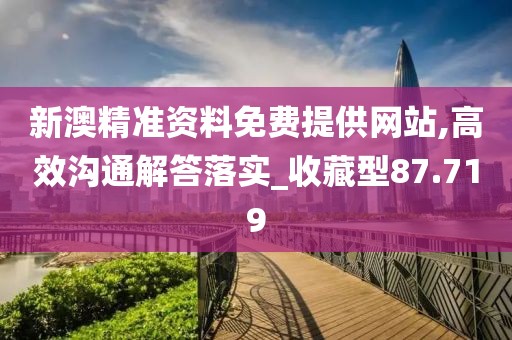 新澳精准资料免费提供网站,高效沟通解答落实_收藏型87.719